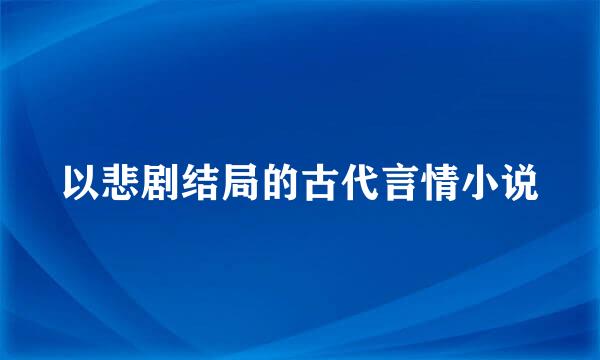 以悲剧结局的古代言情小说